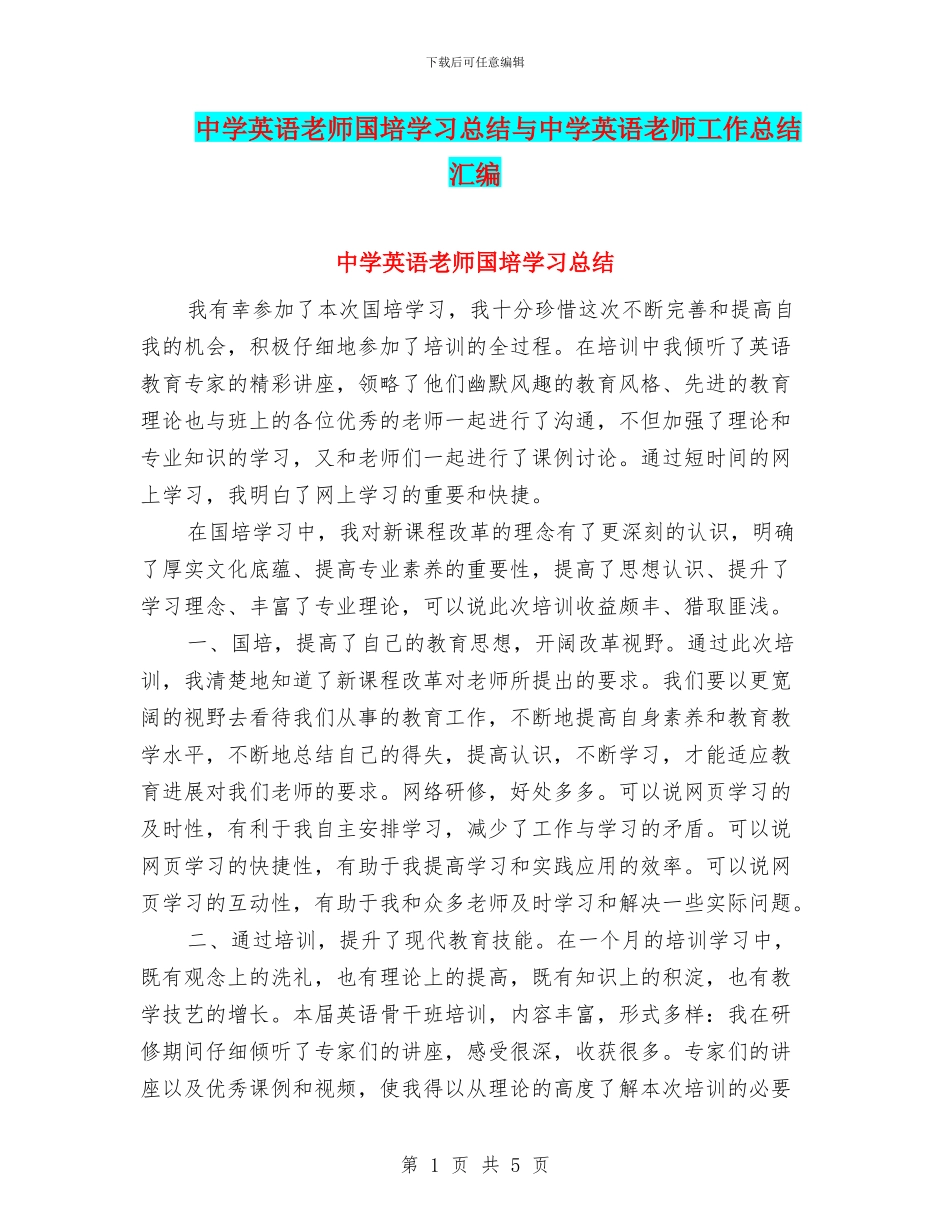 下载后可任意编辑

中学英语老师国培学习总结与中学英语老师工作总结汇编

中学英语老师国培学习总结

我有幸参加了本次国培学习，我十分珍惜这次不断完善和提高自我的机会，积极仔细地参加了培训的全过程。在培训中我倾听了英语教育专家的精彩讲座，领略了他们幽默风趣的教育风格、先进的教育理论也与班上的各位优秀的老师一起进行了沟通，不但加强了理论和专业知识的学习，又和老师们一起进行了课例讨论。通过短时间的网上学习，我明白了网上学习的重要和快捷。

在国培学习中，我对新课程改革的理念有了更深刻的认识，明确了厚实文化底蕴、提高专业素养的重要性，提高了思想认识、提升了学习理念、丰富了专业理论，可以说此次培训收益颇丰、猎取匪浅。

一、国培，提高了自己的教育思想，开阔改革视野。通过此次培训，我清楚地知道了新课程改革对老师所提出的要求。我们要以更宽阔的视野去看待我们从事的教育工作，不断地提高自身素养和教育教学水平，不断地总结自己的得失，提高认识，不断学习，才能适应教育进展对我们老师的要求。网络研修，好处多多。可以说网页学习的及时性，有利于我自主安排学习，减少了工作与学习的矛盾。可以说网页学习的快捷性，有助于我提高学习和实践应用的效率。可以说网页学习的互动性，有助于我和众多老师及时学习和解决一些实际问题。

二、通过培训，提升了现代教育技能。在一个月的培训学习中，既有观念上的洗礼，也有理论上的提高，既有知识上的积淀，也有教学技艺的增长。本届英语骨干班培训，内容丰富，形式多样：我在研修期间仔细倾听了专家们的讲座，感受很深，收获很多。专家们的讲座以及优秀课例和视频，使我得以从理论的高度了解本次培训的必要

第 1 页 共 5 页